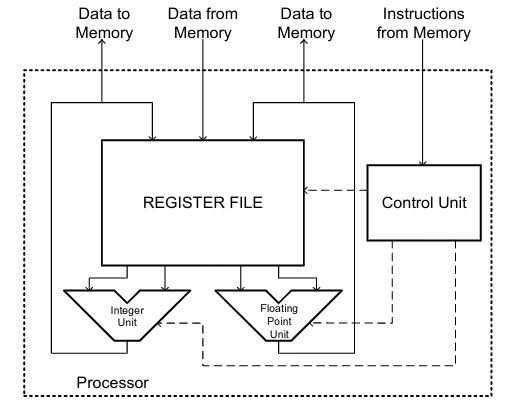 Data to Memory

Data from Memory

Data to Memory

Instructions from Memory

REGISTER FILE

Control Unit

Integer Unit

Floating Point Unit

Processor